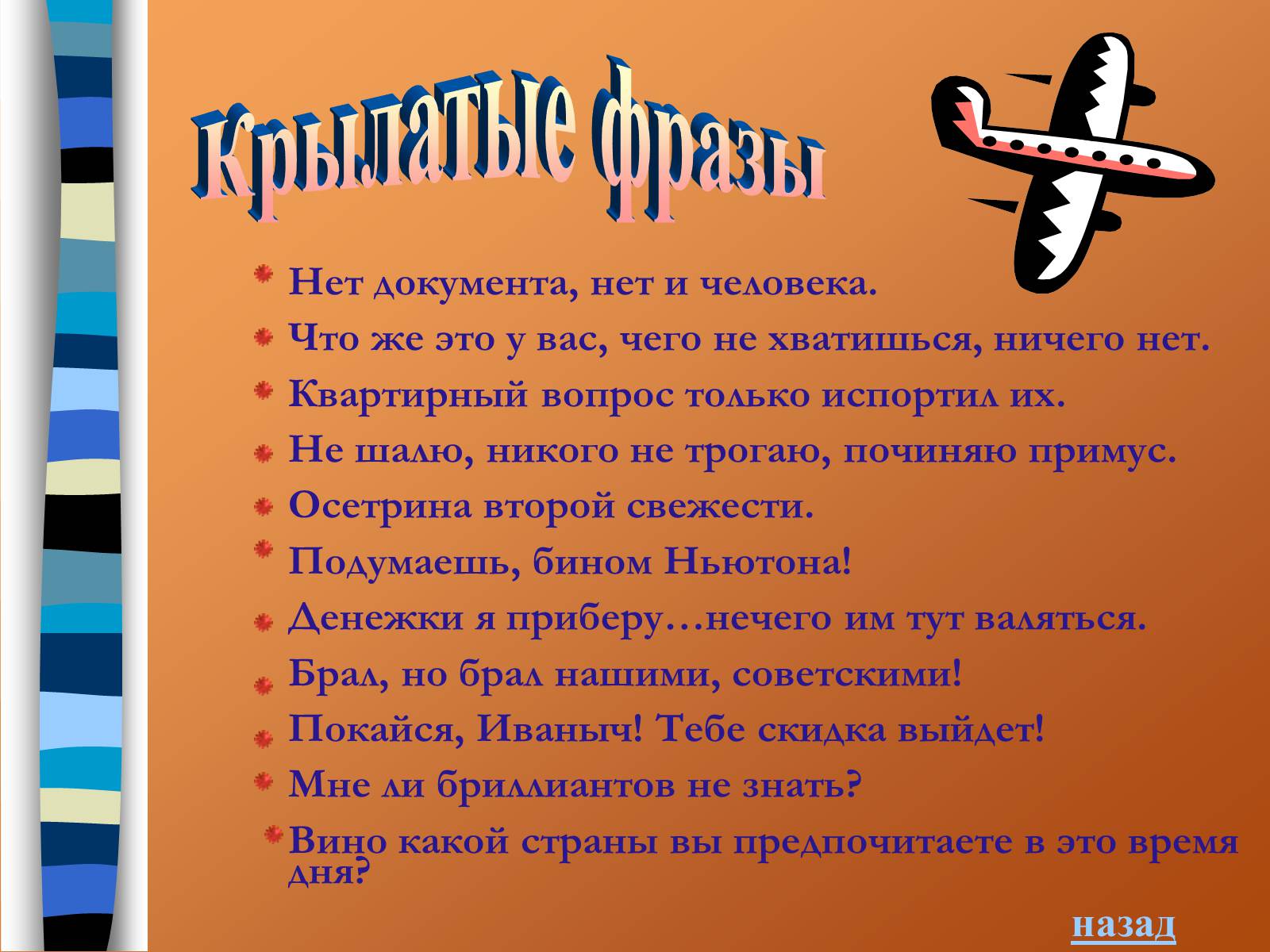 Крылатые фразы

Нет документа, нет и человека.

Что же это у вас, чего не хватишься, ничего нет.

Квартирный вопрос только испортил их.

Не шалю, никого не трогаю, починяю примус.

Осетрина второй свежести.

Подумаешь, бином Ньютона!

Денежки я приберу…нечего им тут валяться.

Брал, но брал нашими, советскими!

Покайся, Иваныч! Тебе скидка выйдет!

Мне ли бриллиантов не знать?

Вино какой страны вы предпочитаете в это время дня?

назад